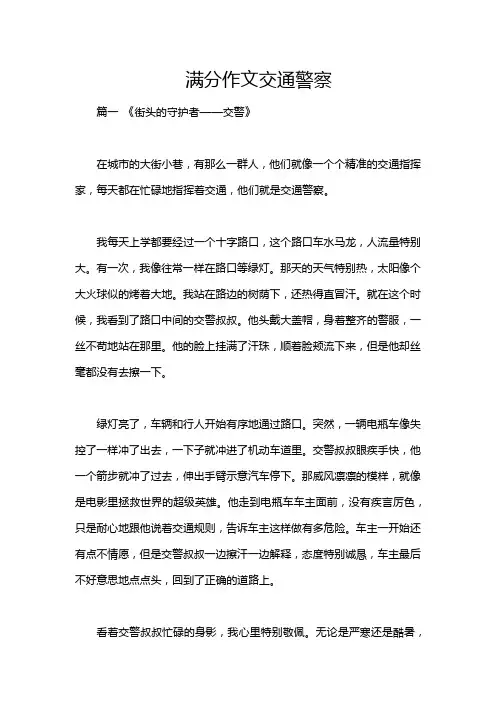 满分作文交通警察

篇一 《街头的守护者——交警》

在城市的大街小巷，有那么一群人，他们就像一个个精准的交通指挥家，每天都在忙碌地指挥着交通，他们就是交通警察。

我每天上学都要经过一个十字路口，这个路口车水马龙，人流量特别大。有一次，我像往常一样在路口等绿灯。那天的天气特别热，太阳像个大火球似的烤着大地。我站在路边的树荫下，还热得直冒汗。就在这个时候，我看到了路口中间的交警叔叔。他头戴大盖帽，身着整齐的警服，一丝不苟地站在那里。他的脸上挂满了汗珠，顺着脸颊流下来，但是他却丝毫都没有去擦一下。

绿灯亮了，车辆和行人开始有序地通过路口。突然，一辆电瓶车像失控了一样冲了出去，一下子就冲进了机动车道里。交警叔叔眼疾手快，他一个箭步就冲了过去，伸出手臂示意汽车停下。那威风凛凛的模样，就像是电影里拯救世界的超级英雄。他走到电瓶车车主面前，没有疾言厉色，只是耐心地跟他说着交通规则，告诉车主这样做有多危险。车主一开始还有点不情愿，但是交警叔叔一边擦汗一边解释，态度特别诚恳，车主最后不好意思地点点头，回到了正确的道路上。

看着交警叔叔忙碌的身影，我心里特别敬佩。无论是严寒还是酷暑，